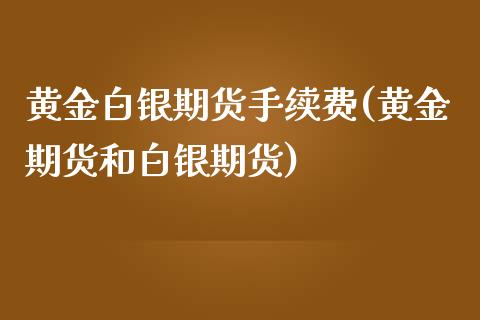 黄金白银期货手续费(黄金期货和白银期货)